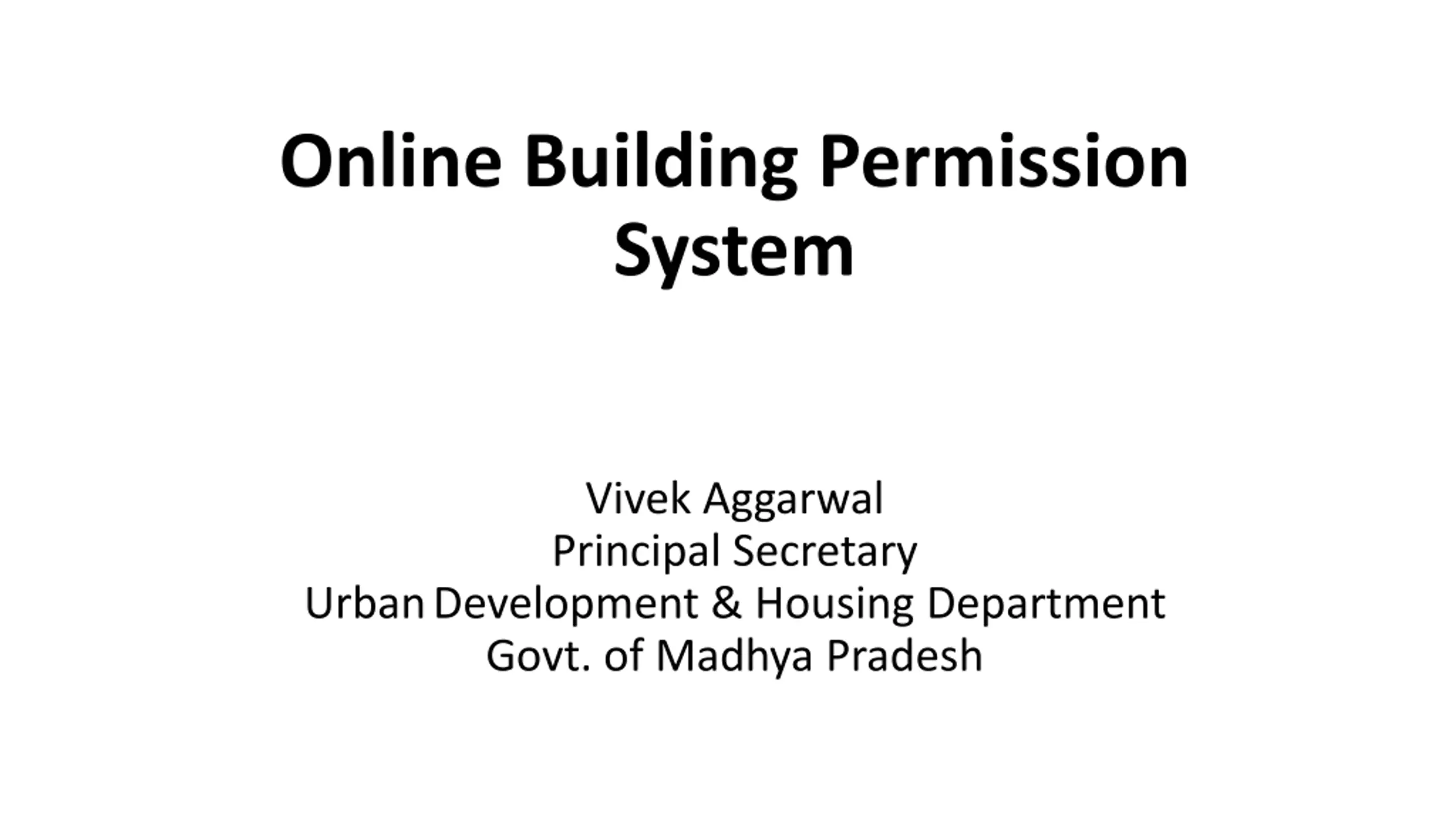 Online Building Permission System

Vivek Aggarwal
Principal Secretary
Urban Development & Housing Department
Govt. of Madhya Pradesh